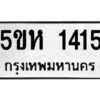 5ขห 1415
กรุงเทพมหานคร